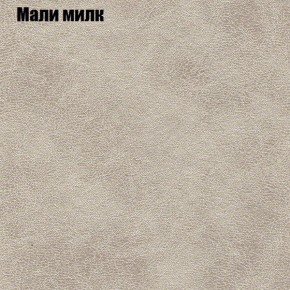 Мали милк